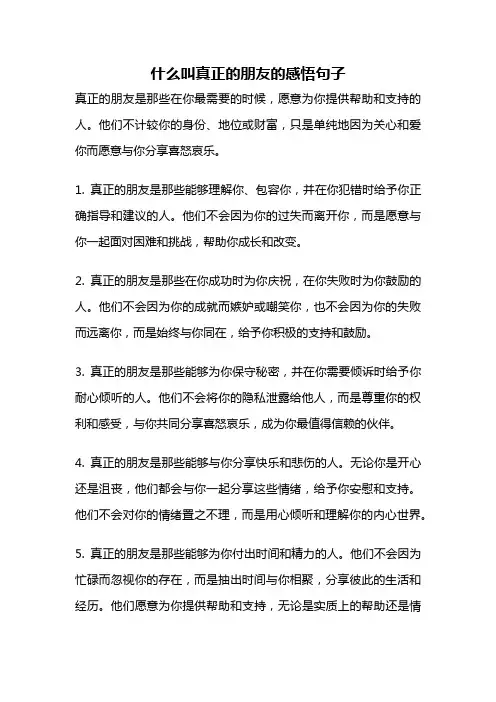 什么叫真正的朋友的感悟句子

真正的朋友是那些在你最需要的时候，愿意为你提供帮助和支持的人。他们不计较你的身份、地位或财富，只是单纯地因为关心和爱你而愿意与你分享喜怒哀乐。

1. 真正的朋友是那些能够理解你、包容你，并在你犯错时给予你正确指导和建议的人。他们不会因为你的过失而离开你，而是愿意与你一起面对困难和挑战，帮助你成长和改变。

2. 真正的朋友是那些在你成功时为你庆祝，在你失败时为你鼓励的人。他们不会因为你的成就而嫉妒或嘲笑你，也不会因为你的失败而远离你，而是始终与你同在，给予你积极的支持和鼓励。

3. 真正的朋友是那些能够为你保守秘密，并在你需要倾诉时给予你耐心倾听的人。他们不会将你的隐私泄露给他人，而是尊重你的权利和感受，与你共同分享喜怒哀乐，成为你最值得信赖的伙伴。

4. 真正的朋友是那些能够与你分享快乐和悲伤的人。无论你是开心还是沮丧，他们都会与你一起分享这些情绪，给予你安慰和支持。他们不会对你的情绪置之不理，而是用心倾听和理解你的内心世界。

5. 真正的朋友是那些能够为你付出时间和精力的人。他们不会因为忙碌而忽视你的存在，而是抽出时间与你相聚，分享彼此的生活和经历。他们愿意为你提供帮助和支持，无论是实质上的帮助还是情